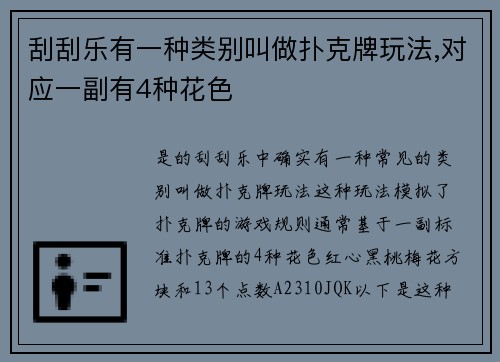 刮刮乐有一种类别叫做扑克牌玩法,对应一副有4种花色

是的刮刮乐中确实有一种常见的类别叫做扑克牌玩法这种玩法模拟了扑克牌的游戏规则通常基于一副标准扑克牌的4种花色红心黑桃梅花方块和13个点数A2310JQK以下是这种